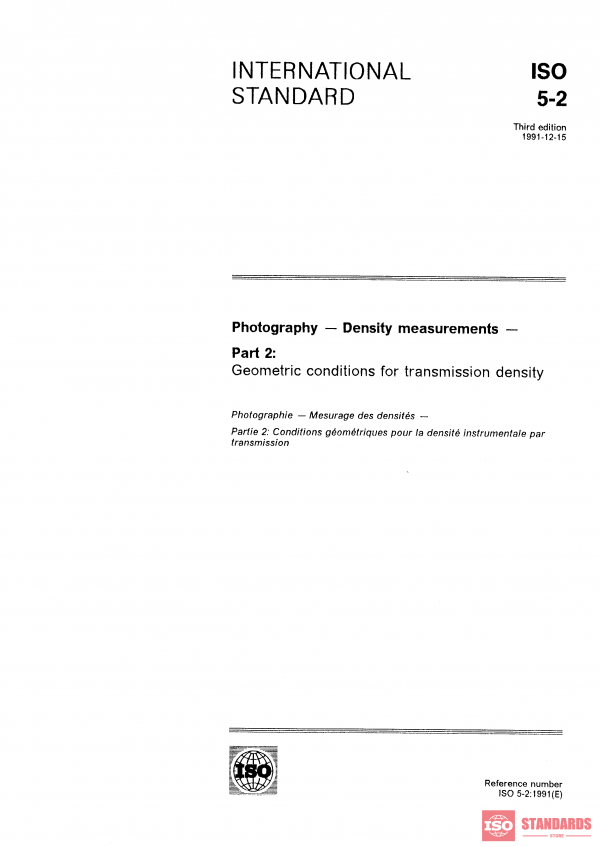 INTERNATIONAL STANDARD

ISO 5-2

Third edition
1991-12-15

Photography — Density measurements —

Part 2:
Geometric conditions for transmission density

Photographie — Mesurage des densités —

Partie 2: Conditions géométriques pour la densité instrumentale par transmission

ISO

Reference number
ISO 5-2:1991(E)

ISO STANDARDS
STORE